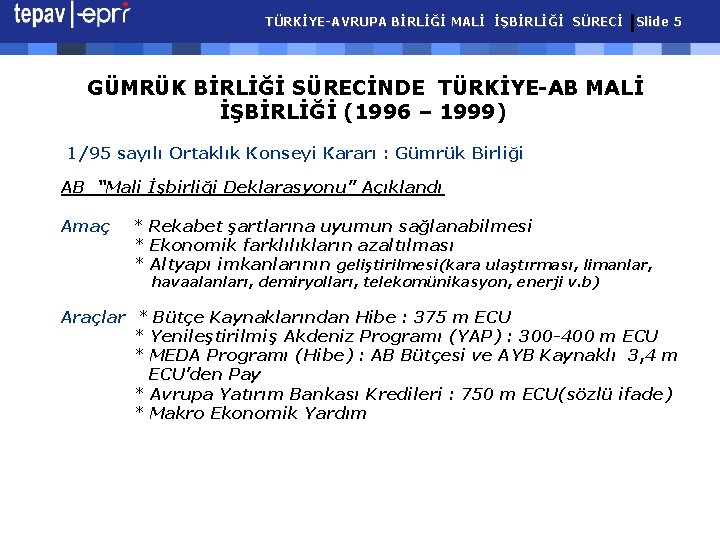 tepav | epri

TÜRKİYE-AVRUPA BİRLİĞİ MALİ İŞBİRLİĞİ SÜRECİ | Slide 5

GÜMRÜK BİRLİĞİ SÜRECİNDE TÜRKİYE-AB MALİ İŞBİRLİĞİ (1996 – 1999)

1/95 sayılı Ortaklık Konseyi Kararı : Gümrük Birliği

AB "Mali İşbirliği Deklarasyonu" Açıklandı

Amaç * Rekabet şartlarına uyumun sağlanabilmesi
* Ekonomik farklılıkların azaltılması
* Altyapı imkanlarının geliştirilmesi(kara ulaştırması, limanlar, havaalanları, demiryolları, telekomünikasyon, enerji v.b)

Araçlar * Bütçe Kaynaklarından Hibe : 375 m ECU
* Yenileştirilmiş Akdeniz Programı (YAP) : 300-400 m ECU
* MEDA Programı (Hibe) : AB Bütçesi ve AYB Kaynaklı 3,4 m ECU'den Pay
* Avrupa Yatırım Bankası Kredileri : 750 m ECU(sözlü ifade)
* Makro Ekonomik Yardım